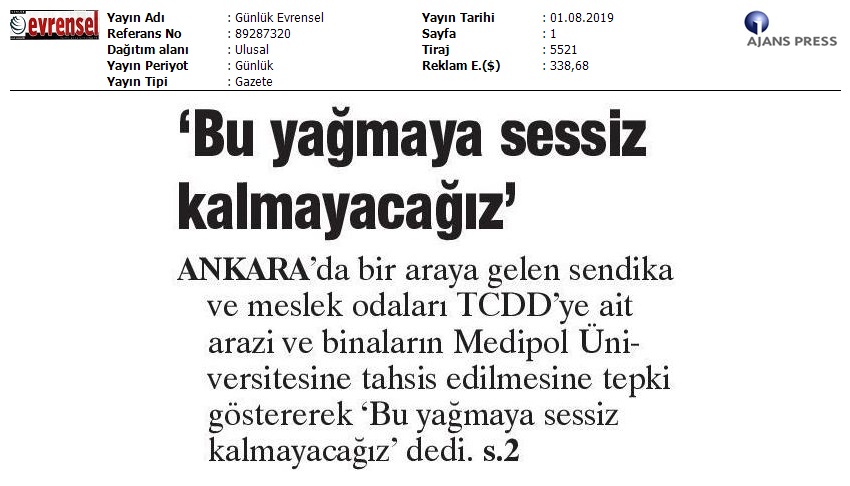 evrensel

Yayın Adı : Günlük Evrensel
Referans No : 89287320
Dağıtım alanı : Ulusal
Yayın Periyot : Günlük
Yayın Tipi : Gazete

Yayın Tarihi : 01.08.2019
Sayfa : 1
Tiraj : 5521
Reklam E.($) : 338,68

AJANS PRESS

'Bu yağmaya sessiz kalmayacağız'

ANKARA'da bir araya gelen sendika ve meslek odaları TCDD'ye ait arazi ve binaların Medipol Üniversitesine tahsis edilmesine tepki göstererek 'Bu yağmaya sessiz kalmayacağız' dedi. s.2